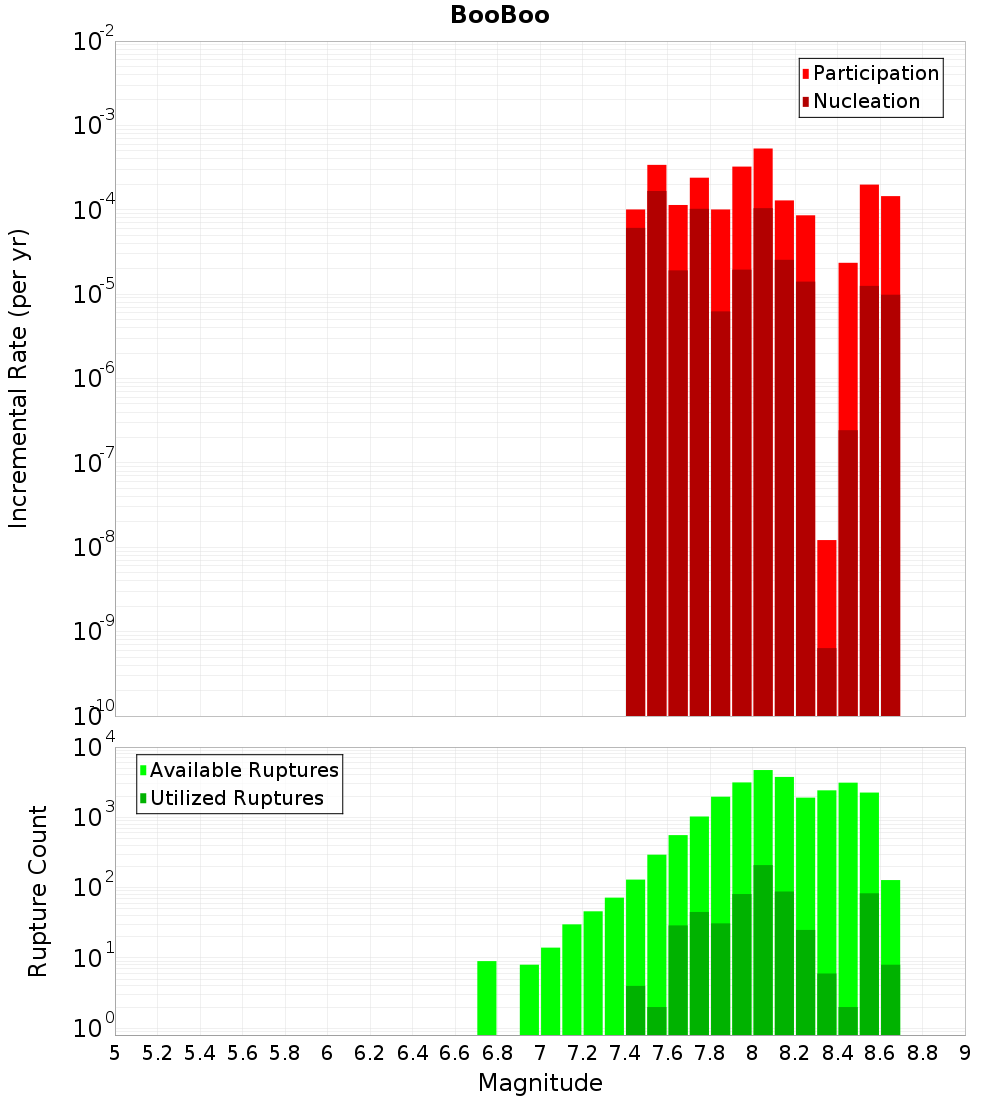 BooBoo

Participation
Nucleation

Incremental Rate (per yr)

$10^{-2}$
$10^{-3}$
$10^{-4}$
$10^{-5}$
$10^{-6}$
$10^{-7}$
$10^{-8}$
$10^{-9}$
$10^{-10}$

Available Ruptures
Utilized Ruptures

Rupture Count

$10^{4}$
$10^{3}$
$10^{2}$
$10^{1}$
$10^{0}$

5 5.2 5.4 5.6 5.8 6 6.2 6.4 6.6 6.8 7 7.2 7.4 7.6 7.8 8 8.2 8.4 8.6 8.8 9

Magnitude